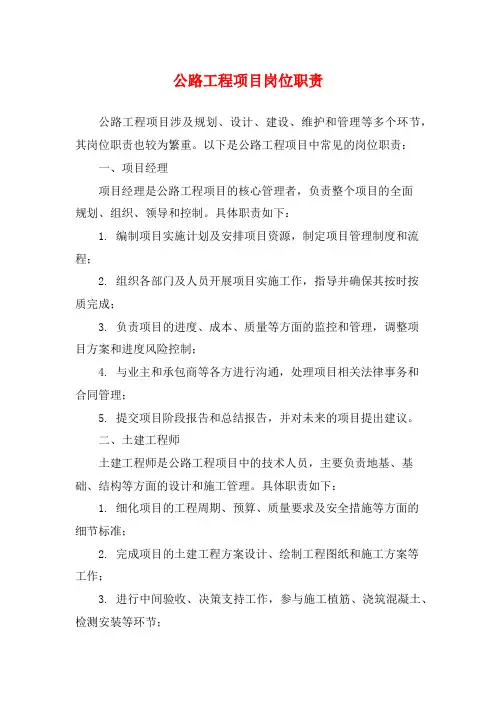 公路工程项目岗位职责

公路工程项目涉及规划、设计、建设、维护和管理等多个环节，其岗位职责也较为繁重。以下是公路工程项目中常见的岗位职责：

一、项目经理

项目经理是公路工程项目的核心管理者，负责整个项目的全面规划、组织、领导和控制。具体职责如下：

1. 编制项目实施计划及安排项目资源，制定项目管理制度和流程；

2. 组织各部门及人员开展项目实施工作，指导并确保其按时按质完成；

3. 负责项目的进度、成本、质量等方面的监控和管理，调整项目方案和进度风险控制；

4. 与业主和承包商等各方进行沟通，处理项目相关法律事务和合同管理；

5. 提交项目阶段报告和总结报告，并对未来的项目提出建议。

二、土建工程师

土建工程师是公路工程项目中的技术人员，主要负责地基、基础、结构等方面的设计和施工管理。具体职责如下：

1. 细化项目的工程周期、预算、质量要求及安全措施等方面的细节标准；

2. 完成项目的土建工程方案设计、绘制工程图纸和施工方案等工作；

3. 进行中间验收、决策支持工作，参与施工植筋、浇筑混凝土、检测安装等环节；